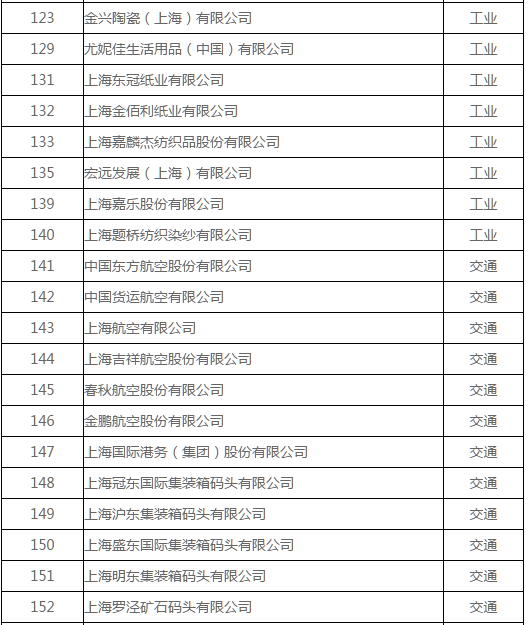 | 123 | 金兴陶瓷（上海）有限公司 | 工业 |
|---|---|---|
| 129 | 尤妮佳生活用品（中国）有限公司 | 工业 |
| 131 | 上海东冠纸业有限公司 | 工业 |
| 132 | 上海金佰利纸业有限公司 | 工业 |
| 133 | 上海嘉麟杰纺织品股份有限公司 | 工业 |
| 135 | 宏远发展（上海）有限公司 | 工业 |
| 139 | 上海嘉乐股份有限公司 | 工业 |
| 140 | 上海题桥纺织染纱有限公司 | 工业 |
| 141 | 中国东方航空股份有限公司 | 交通 |
| 142 | 中国货运航空有限公司 | 交通 |
| 143 | 上海航空有限公司 | 交通 |
| 144 | 上海吉祥航空股份有限公司 | 交通 |
| 145 | 春秋航空股份有限公司 | 交通 |
| 146 | 金鹏航空股份有限公司 | 交通 |
| 147 | 上海国际港务（集团）股份有限公司 | 交通 |
| 148 | 上海冠东国际集装箱码头有限公司 | 交通 |
| 149 | 上海沪东集装箱码头有限公司 | 交通 |
| 150 | 上海盛东国际集装箱码头有限公司 | 交通 |
| 151 | 上海明东集装箱码头有限公司 | 交通 |
| 152 | 上海罗泾矿石码头有限公司 | 交通 |